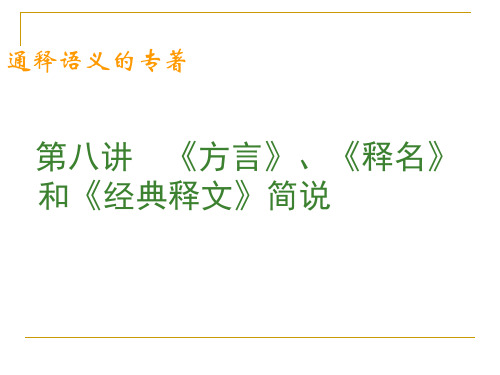 通释语义的专著

第八讲　《方言》、《释名》和《经典释文》简说